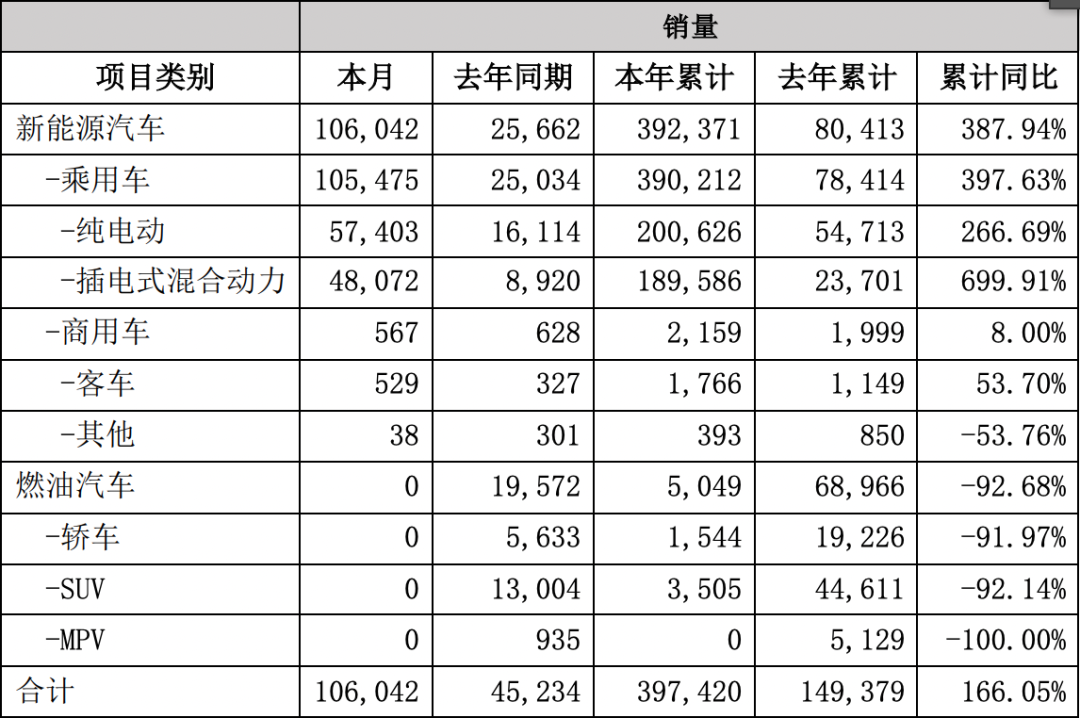 |  | 销量 |  |  |  |  |
|---|---|---|---|---|---|
| 项目类别 | 本月 | 去年同期 | 本年累计 | 去年累计 | 累计同比 |
| 新能源汽车 | 106,042 | 25,662 | 392,371 | 80,413 | 387.94% |
| -乘用车 | 105,475 | 25,034 | 390,212 | 78,414 | 397.63% |
| -纯电动 | 57,403 | 16,114 | 200,626 | 54,713 | 266.69% |
| -插电式混合动力 | 48,072 | 8,920 | 189,586 | 23,701 | 699.91% |
| -商用车 | 567 | 628 | 2,159 | 1,999 | 8.00% |
| -客车 | 529 | 327 | 1,766 | 1,149 | 53.70% |
| -其他 | 38 | 301 | 393 | 850 | -53.76% |
| 燃油汽车 | 0 | 19,572 | 5,049 | 68,966 | -92.68% |
| -轿车 | 0 | 5,633 | 1,544 | 19,226 | -91.97% |
| -SUV | 0 | 13,004 | 3,505 | 44,611 | -92.14% |
| -MPV | 0 | 935 | 0 | 5,129 | -100.00% |
| 合计 | 106,042 | 45,234 | 397,420 | 149,379 | 166.05% |